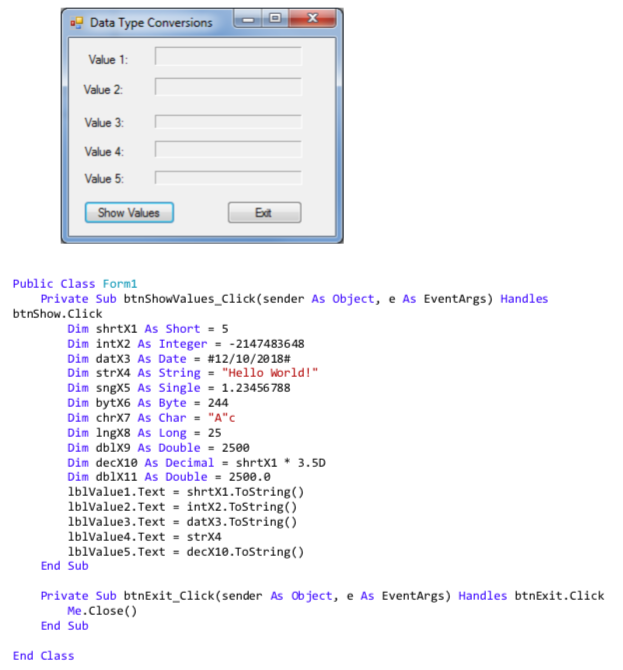 Data Type Conversions

Value 1:

Value 2:

Value 3:

Value 4:

Value 5:

Show Values

Exit

Public Class Form1
    Private Sub btnShowValues_Click(sender As Object, e As EventArgs) Handles btnShow.Click
        Dim shrtX1 As Short = 5
        Dim intX2 As Integer = -2147483648
        Dim datX3 As Date = #12/10/2018#
        Dim strX4 As String = "Hello World!"
        Dim sngX5 As Single = 1.23456788
        Dim bytX6 As Byte = 244
        Dim chrX7 As Char = "A"c
        Dim lngX8 As Long = 25
        Dim dblX9 As Double = 2500
        Dim decX10 As Decimal = shrtX1 * 3.5D
        Dim dblX11 As Double = 2500.0
        lblValue1.Text = shrtX1.ToString()
        lblValue2.Text = intX2.ToString()
        lblValue3.Text = datX3.ToString()
        lblValue4.Text = strX4
        lblValue5.Text = decX10.ToString()
    End Sub

    Private Sub btnExit_Click(sender As Object, e As EventArgs) Handles btnExit.Click
        Me.Close()
    End Sub

End Class